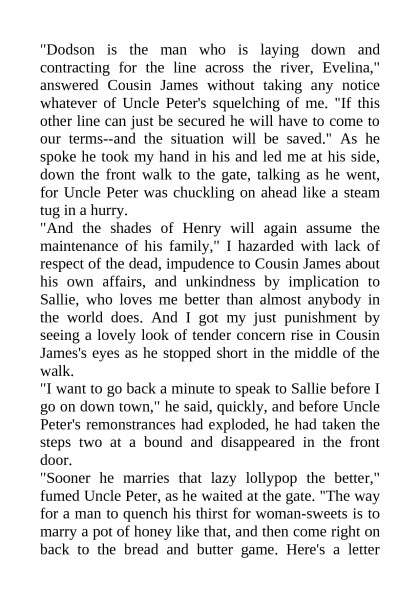 "Dodson is the man who is laying down and contracting for the line across the river, Evelina," answered Cousin James without taking any notice whatever of Uncle Peter's squelching of me. "If this other line can just be secured he will have to come to our terms--and the situation will be saved." As he spoke he took my hand in his and led me at his side, down the front walk to the gate, talking as he went, for Uncle Peter was chuckling on ahead like a steam tug in a hurry.
"And the shades of Henry will again assume the maintenance of his family," I hazarded with lack of respect of the dead, impudence to Cousin James about his own affairs, and unkindness by implication to Sallie, who loves me better than almost anybody in the world does. And I got my just punishment by seeing a lovely look of tender concern rise in Cousin James's eyes as he stopped short in the middle of the walk.
"I want to go back a minute to speak to Sallie before I go on down town," he said, quickly, and before Uncle Peter's remonstrances had exploded, he had taken the steps two at a bound and disappeared in the front door.
"Sooner he marries that lazy lollypop the better," fumed Uncle Peter, as he waited at the gate. "The way for a man to quench his thirst for woman-sweets is to marry a pot of honey like that, and then come right on back to the bread and butter game. Here's a letter